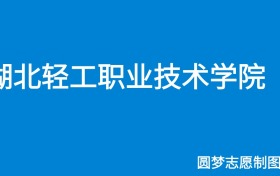 湖北轻工职业技术学院

圆梦志愿制图